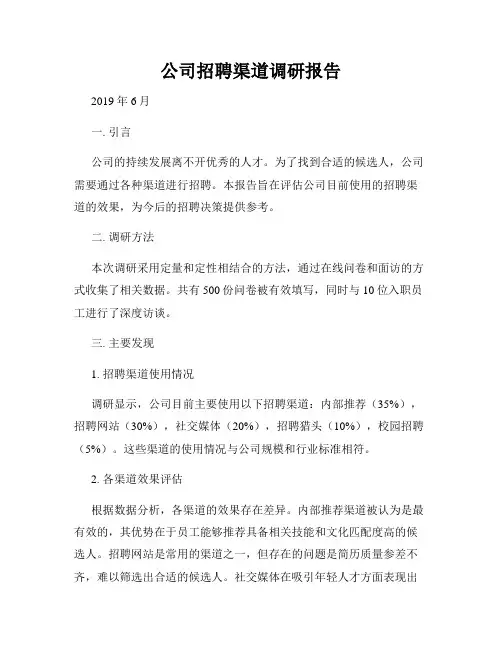 公司招聘渠道调研报告

2019 年 6 月

一. 引言

公司的持续发展离不开优秀的人才。为了找到合适的候选人，公司需要通过各种渠道进行招聘。本报告旨在评估公司目前使用的招聘渠道的效果，为今后的招聘决策提供参考。

二. 调研方法

本次调研采用定量和定性相结合的方法，通过在线问卷和面访的方式收集了相关数据。共有 500 份问卷被有效填写，同时与 10 位入职员工进行了深度访谈。

三. 主要发现

1. 招聘渠道使用情况

调研显示，公司目前主要使用以下招聘渠道：内部推荐（35%），招聘网站（30%），社交媒体（20%），招聘猎头（10%），校园招聘（5%）。这些渠道的使用情况与公司规模和行业标准相符。

2. 各渠道效果评估

根据数据分析，各渠道的效果存在差异。内部推荐渠道被认为是最有效的，其优势在于员工能够推荐具备相关技能和文化匹配度高的候选人。招聘网站是常用的渠道之一，但存在的问题是简历质量参差不齐，难以筛选出合适的候选人。社交媒体在吸引年轻人才方面表现出